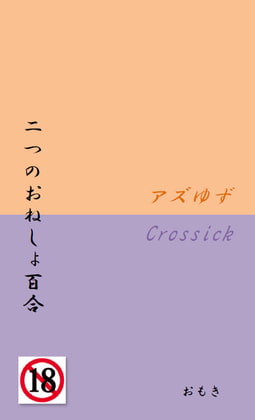 二つのおねしょ百合

アズゆず

Crossick

18

おもき